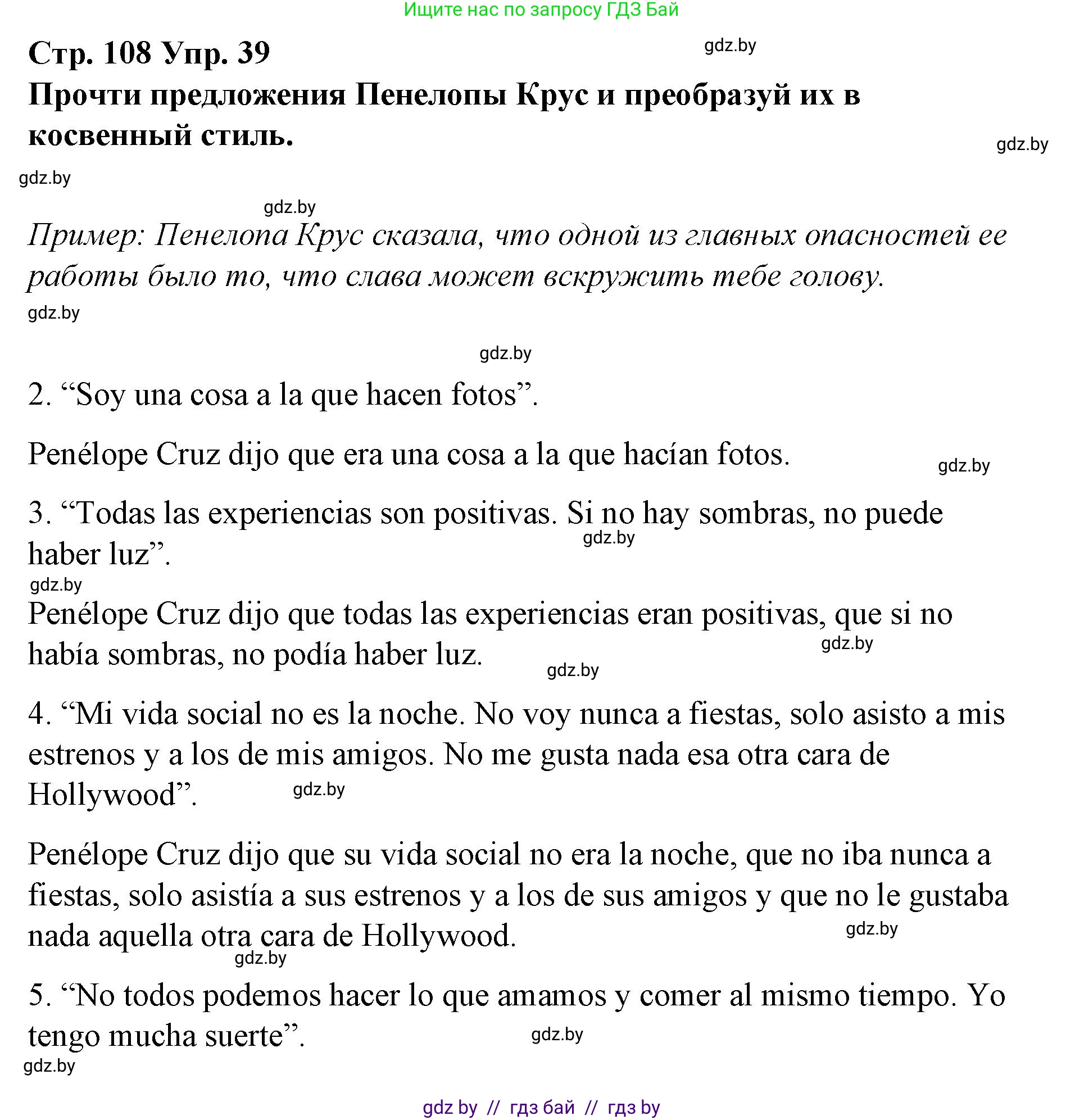 Ищите нас по запросу ГДЗ Бай

Стр. 108 Упр. 39

gdz.by

Прочти предложения Пенелопы Крус и преобразуй их в косвенный стиль.

gdz.by

gdz.by

gdz.by

Пример: Пенелопа Крус сказала, что одной из главных опасностей ее работы было то, что слава может вскружить тебе голову.

gdz.by

gdz.by

2. “Soy una cosa a la que hacen fotos”.

Penélope Cruz dijo que era una cosa a la que hacían fotos.

gdz.by

3. “Todas las experiencias son positivas. Si no hay sombras, no puede haber luz”.

gdz.by

gdz.by

Penélope Cruz dijo que todas las experiencias eran positivas, que si no había sombras, no podía haber luz.

gdz.by

gdz.by

4. “Mi vida social no es la noche. No voy nunca a fiestas, solo asisto a mis estrenos y a los de mis amigos. No me gusta nada esa otra cara de Hollywood”.

gdz.by

Penélope Cruz dijo que su vida social no era la noche, que no iba nunca a fiestas, solo asistía a sus estrenos y a los de sus amigos y que no le gustaba nada aquella otra cara de Hollywood.

gdz.by

gdz.by

5. “No todos podemos hacer lo que amamos y comer al mismo tiempo. Yo tengo mucha suerte”.

gdz.by

gdz.by

gdz by // гдз бай // гдз by